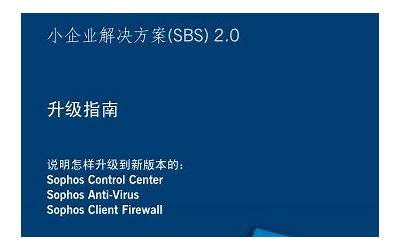 小企业解决方案(SBS) 2.0

升级指南

说明怎样升级到新版本的:
Sophos Control Center
Sophos Anti-Virus
Sophos Client Firewall